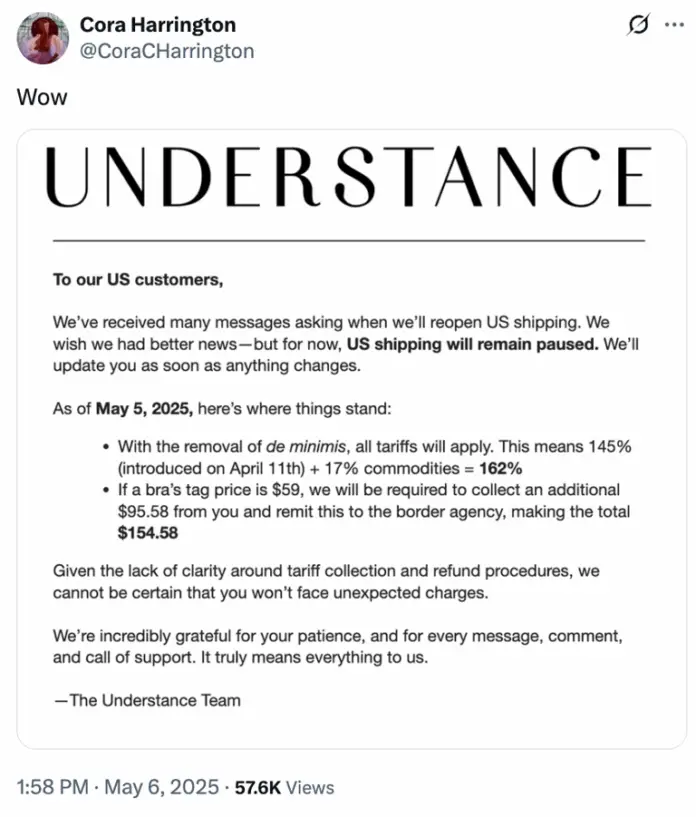 Cora Harrington
@CoraCHarrington

Wow

UNDERSTANCE

To our US customers,

We've received many messages asking when we'll reopen US shipping. We wish we had better news—but for now, US shipping will remain paused. We'll update you as soon as anything changes.

As of May 5, 2025, here's where things stand:

• With the removal of de minimis, all tariffs will apply. This means 145% (introduced on April 11th) + 17% commodities = 162%
• If a bra's tag price is $59, we will be required to collect an additional $95.58 from you and remit this to the border agency, making the total $154.58

Given the lack of clarity around tariff collection and refund procedures, we cannot be certain that you won't face unexpected charges.

We're incredibly grateful for your patience, and for every message, comment, and call of support. It truly means everything to us.

—The Understance Team

1:58 PM · May 6, 2025 · 57.6K Views